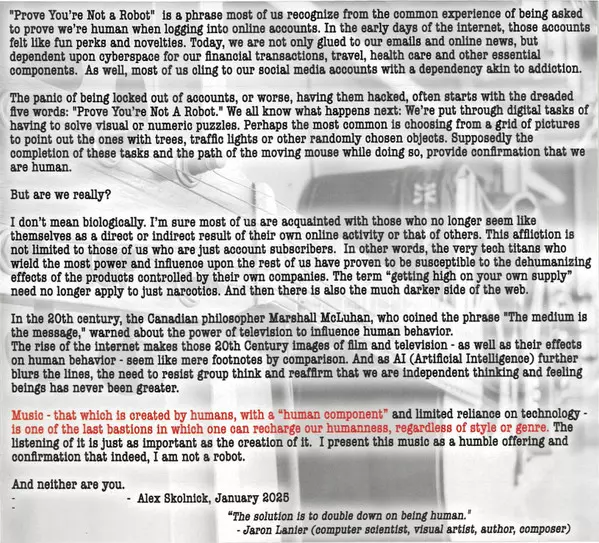 "Prove You're Not a Robot" is a phrase most of us recognize from the common experience of being asked to prove we're human when logging into online accounts. In the early days of the internet, those accounts felt like fun perks and novelties. Today, we are not only glued to our emails and online news, but dependent upon cyberspace for our financial transactions, travel, health care and other essential components. As well, most of us cling to our social media accounts with a dependency akin to addiction.

The panic of being locked out of accounts, or worse, having them hacked, often starts with the dreaded five words: "Prove You're Not A Robot." We all know what happens next: We're put through digital tasks of having to solve visual or numeric puzzles. Perhaps the most common is choosing from a grid of pictures to point out the ones with trees, traffic lights or other randomly chosen objects. Supposedly the completion of these tasks and the path of the moving mouse while doing so, provide confirmation that we are human.

But are we really?

I don't mean biologically. I'm sure most of us are acquainted with those who no longer seem like themselves as a direct or indirect result of their own online activity or that of others. This affliction is not limited to those of us who are just account subscribers. In other words, the very tech titans who wield the most power and influence upon the rest of us have proven to be susceptible to the dehumanizing effects of the products controlled by their own companies. The term "getting high on your own supply" need no longer apply to just narcotics. And then there is also the much darker side of the web.

In the 20th century, the Canadian philosopher Marshall McLuhan, who coined the phrase "The medium is the message," warned about the power of television to influence human behavior.
The rise of the internet makes those 20th Century images of film and television - as well as their effects on human behavior - seem like mere footnotes by comparison. And as AI (Artificial Intelligence) further blurs the lines, the need to resist group think and reaffirm that we are independent thinking and feeling beings has never been greater.

Music - that which is created by humans, with a "human component" and limited reliance on technology - is one of the last bastions in which one can recharge our humanness, regardless of style or genre. The listening of it is just as important as the creation of it. I present this music as a humble offering and confirmation that indeed, I am not a robot.

And neither are you.
- Alex Skolnick, January 2025

"The solution is to double down on being human."
- Jaron Lanier (computer scientist, visual artist, author, composer)